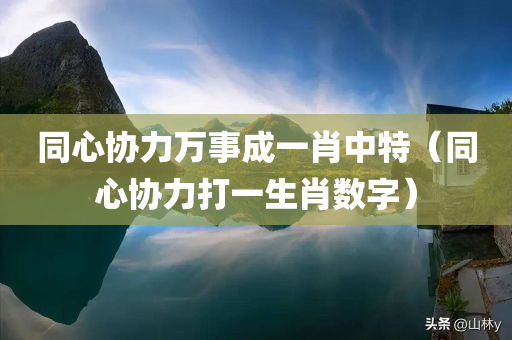 同心协力万事成一肖中特（同心协力打一生肖数字）

头条 @山林y